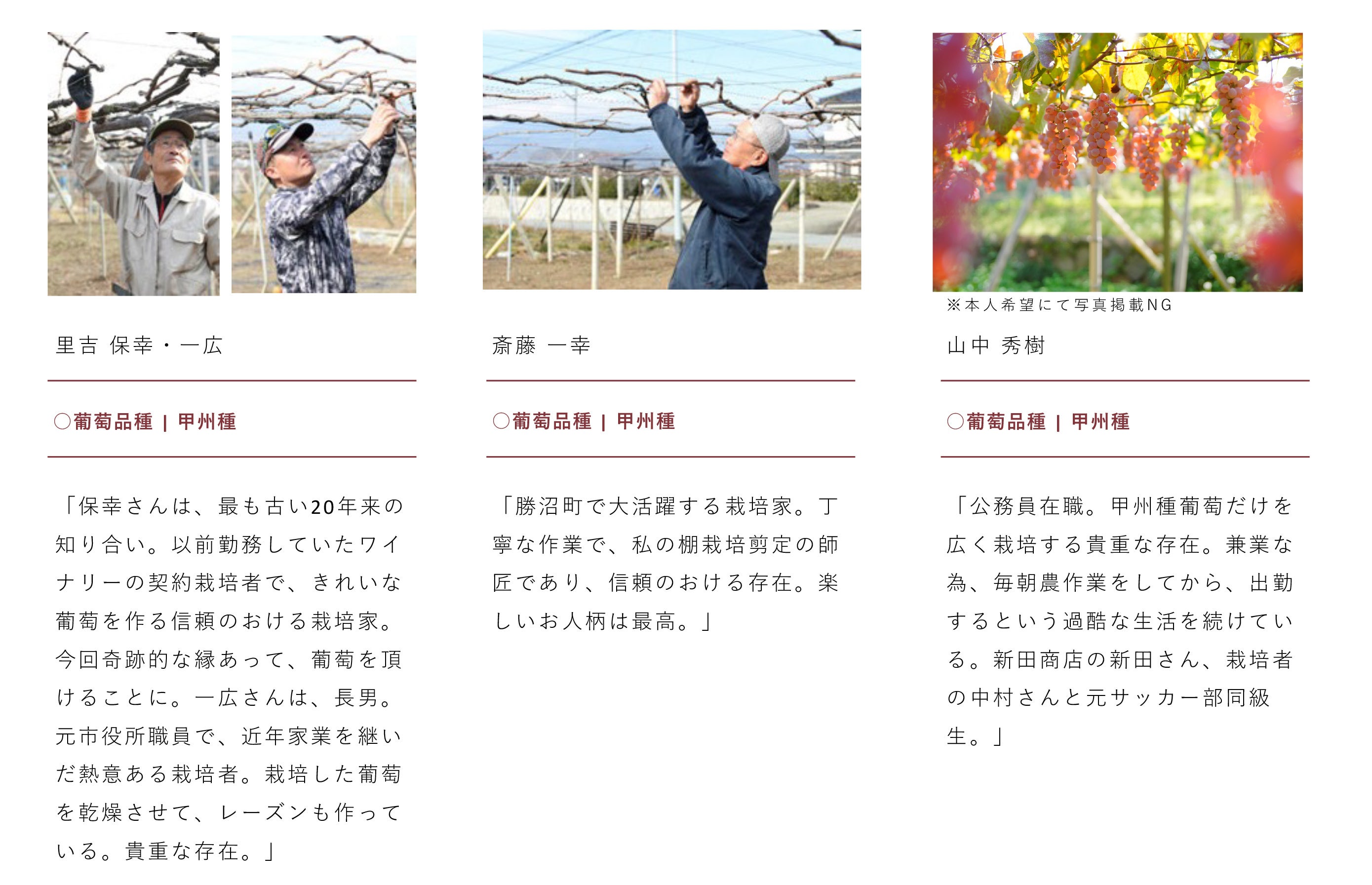 里吉 保幸・一広

○葡萄品種 | 甲州種

「保幸さんは、最も古い20年来の知り合い。以前勤務していたワイナリーの契約栽培者で、きれいな葡萄を作る信頼のおける栽培家。今回奇跡的な縁あって、葡萄を頂けることに。一広さんは、長男。元市役所職員で、近年家業を継いだ熱意ある栽培者。栽培した葡萄を乾燥させて、レーズンも作っている。貴重な存在。」

斎藤 一幸

○葡萄品種 | 甲州種

「勝沼町で大活躍する栽培家。丁寧な作業で、私の棚栽培剪定の師匠であり、信頼のおける存在。楽しいお人柄は最高。」

※本人希望にて写真掲載NG

山中 秀樹

○葡萄品種 | 甲州種

「公務員在職。甲州種葡萄だけを広く栽培する貴重な存在。兼業な為、毎朝農作業をしてから、出勤するという過酷な生活を続けている。新田商店の新田さん、栽培者の中村さんと元サッカー部同級生。」